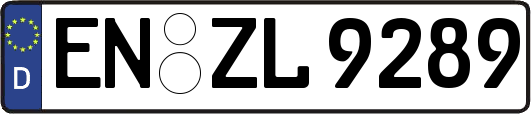 D
EN ZL 9289